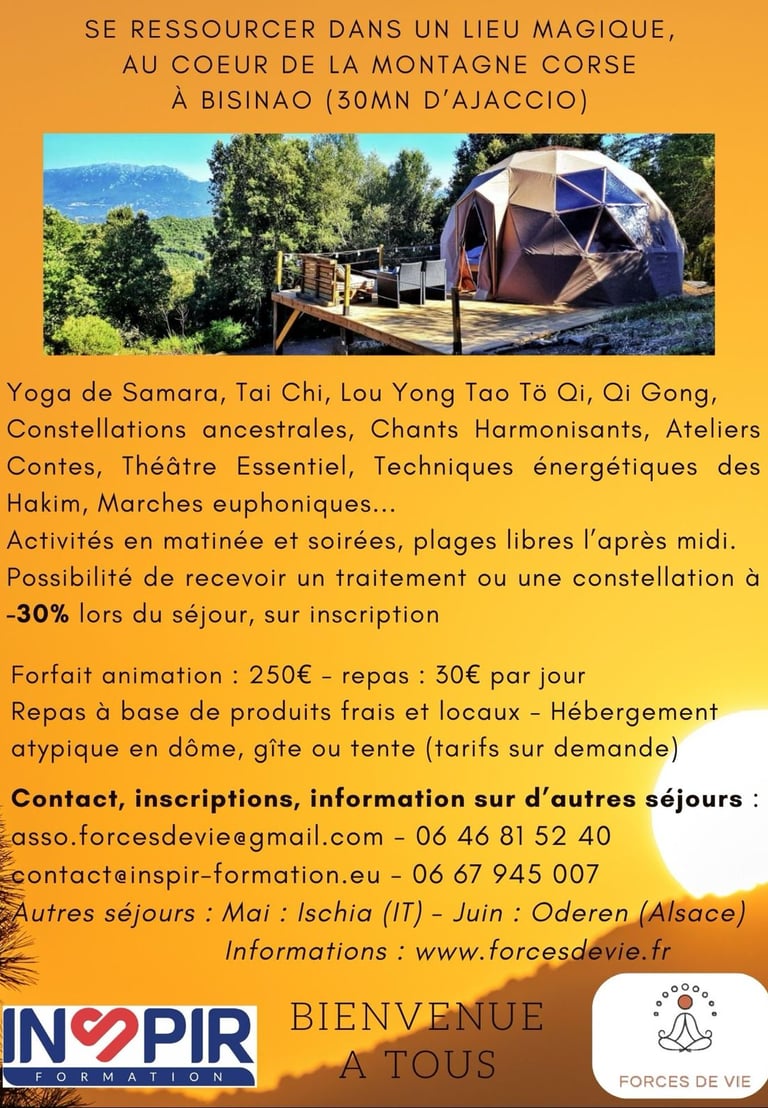 SE RESSOURCER DANS UN LIEU MAGIQUE, AU COEUR DE LA MONTAGNE CORSE À BISINAO (30MN D'AJACCIO)

Yoga de Samara, Tai Chi, Lou Yong Tao Tö Qi, Qi Gong, Constellations ancestrales, Chants Harmonisants, Ateliers Contes, Théâtre Essentiel, Techniques énergétiques des Hakim, Marches euphoniques...
Activités en matinée et soirées, plages libres l'après midi.
Possibilité de recevoir un traitement ou une constellation à -30% lors du séjour, sur inscription

Forfait animation : 250€ - repas : 30€ par jour
Repas à base de produits frais et locaux - Hébergement atypique en dôme, gîte ou tente (tarifs sur demande)

Contact, inscriptions, information sur d'autres séjours :
asso.forcesdevie@gmail.com - 06 46 81 52 40
contact@inspir-formation.eu - 06 67 945 007
Autres séjours : Mai : Ischia (IT) - Juin : Oderen (Alsace)
Informations : www.forcesdevie.fr

INSPIR FORMATION

BIENVENUE A TOUS

FORCES DE VIE